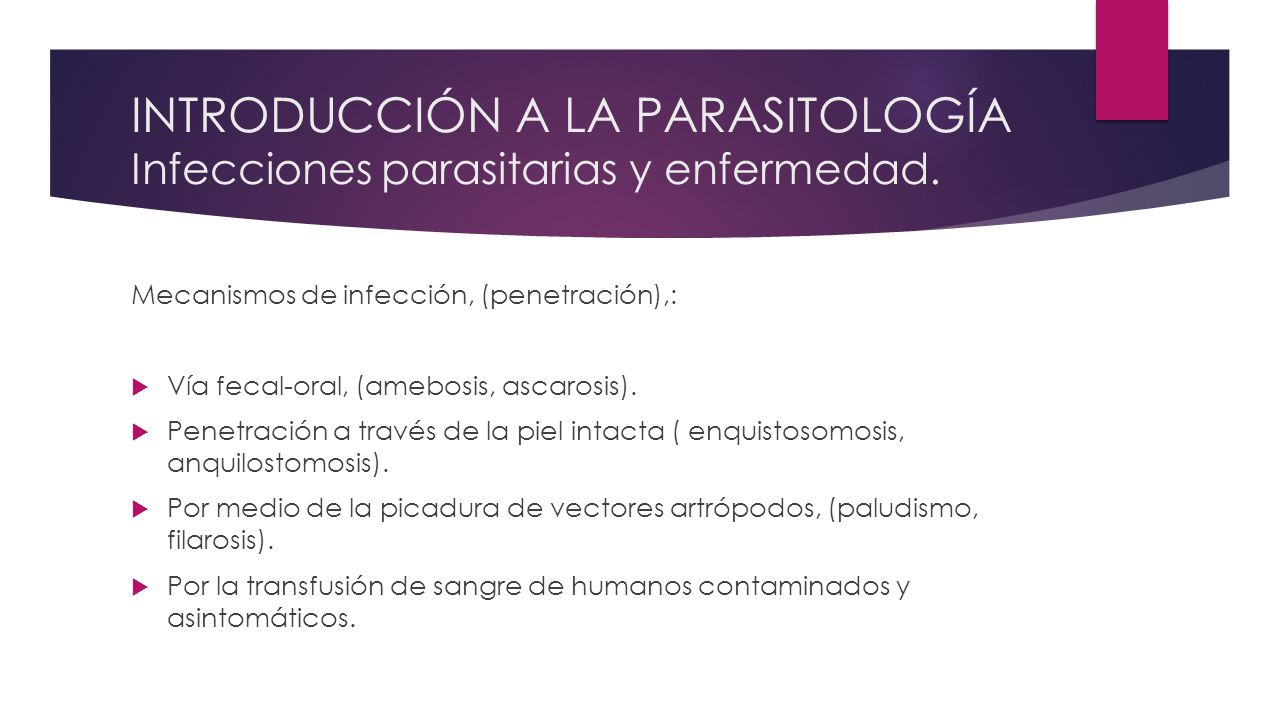 INTRODUCCIÓN A LA PARASITOLOGÍA
Infecciones parasitarias y enfermedad.

Mecanismos de infección, (penetración),:

Vía fecal-oral, (amebosis, ascarosis).

Penetración a través de la piel intacta ( enquistosomosis, anquilostomosis).

Por medio de la picadura de vectores artrópodos, (paludismo, filarosis).

Por la transfusión de sangre de humanos contaminados y asintomáticos.